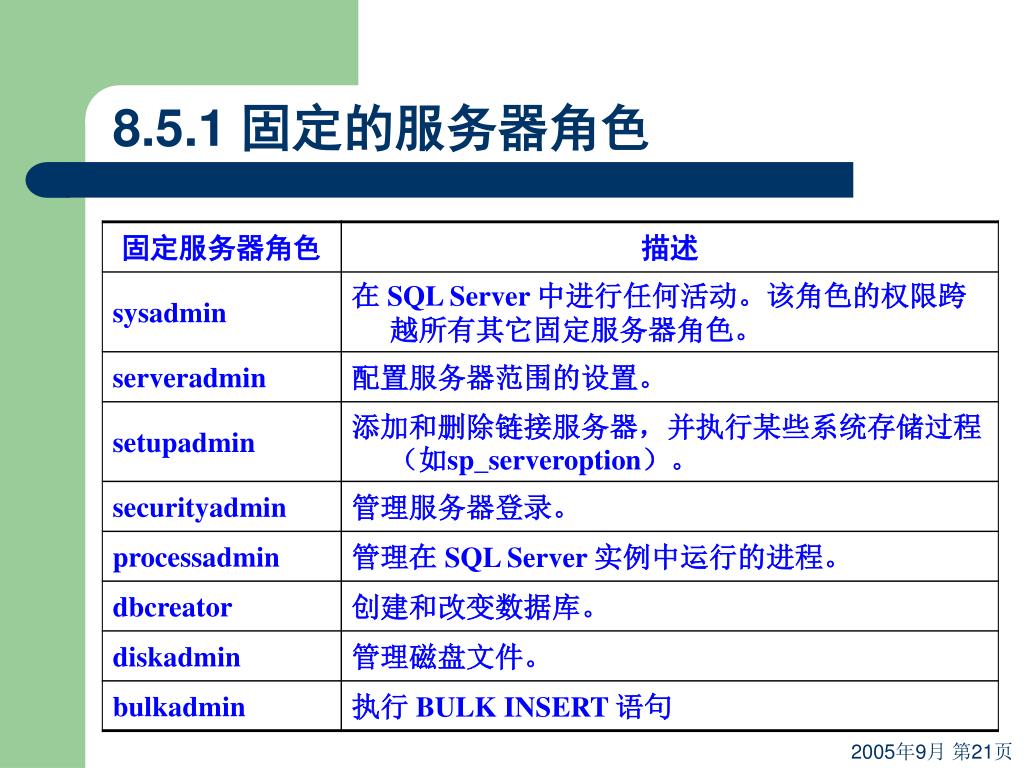 8.5.1 固定的服务器角色

| 固定服务器角色 | 描述 |
|---|---|
| sysadmin | 在 SQL Server 中进行任何活动。该角色的权限跨越所有其它固定服务器角色。 |
| serveradmin | 配置服务器范围的设置。 |
| setupadmin | 添加和删除链接服务器，并执行某些系统存储过程（如sp_serveroption）。 |
| securityadmin | 管理服务器登录。 |
| processadmin | 管理在 SQL Server 实例中运行的进程。 |
| dbcreator | 创建和改变数据库。 |
| diskadmin | 管理磁盘文件。 |
| bulkadmin | 执行 BULK INSERT 语句 |

2005年9月 第21页